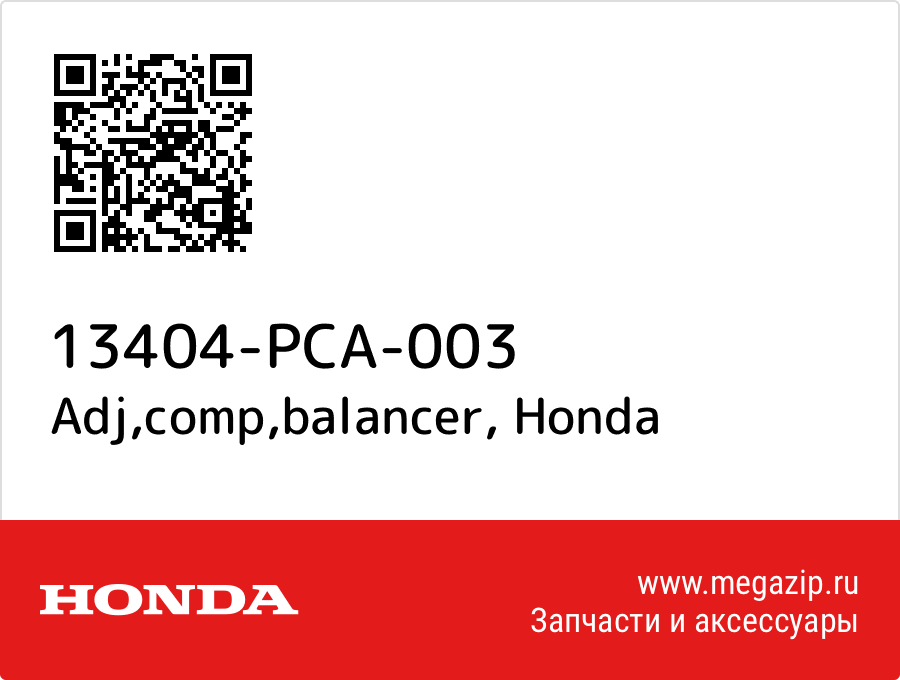 13404-PCA-003
Adj,comp,balancer, Honda

HONDA

www.megazip.ru
Запчасти и аксессуары